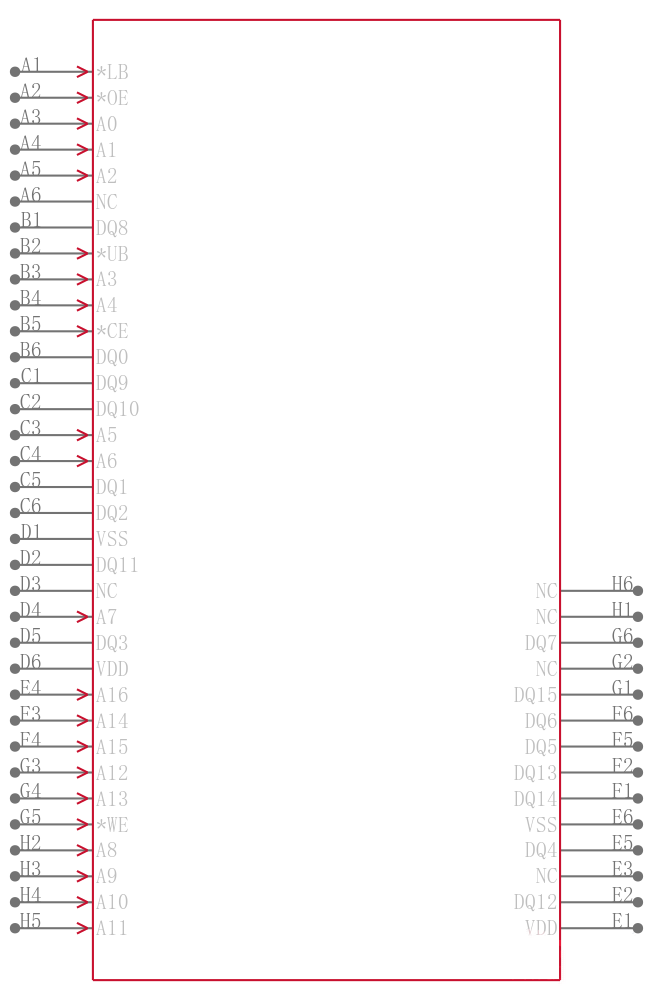 A1 *LB
A2 *OE
A3 A0
A4 A1
A5 A2
A6 NC
B1 DQ8
B2 *UB
B3 A3
B4 A4
B5 *CE
B6 DQ0
C1 DQ9
C2 DQ10
C3 A5
C4 A6
C5 DQ1
C6 DQ2
D1 VSS
D2 DQ11
D3 NC
D4 A7
D5 DQ3
D6 VDD
E4 A16
F3 A14
F4 A15
G3 A12
G4 A13
G5 *WE
H2 A8
H3 A9
H4 A10
H5 A11

NC H6
NC H1
DQ7 G6
NC G2
DQ15 G1
DQ6 F6
DQ5 F5
DQ13 F2
DQ14 F1
VSS E6
DQ4 E5
NC E3
DQ12 E2
VDD E1